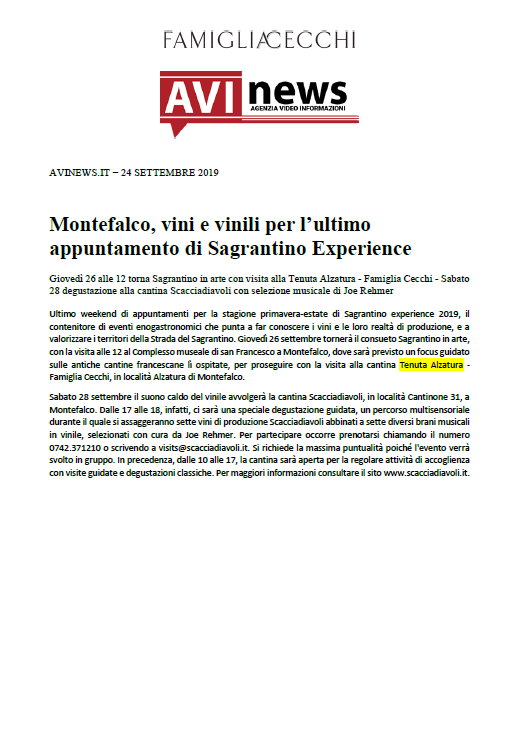 FAMIGLIA CECCHI

AVI news
AGENZIA VIDEO INFORMAZIONI

AVINEWS.IT – 24 SETTEMBRE 2019

Montefalco, vini e vinili per l'ultimo appuntamento di Sagrantino Experience

Giovedì 26 alle 12 torna Sagrantino in arte con visita alla Tenuta Alzatura - Famiglia Cecchi - Sabato 28 degustazione alla cantina Scacciadiavoli con selezione musicale di Joe Rehmer

Ultimo weekend di appuntamenti per la stagione primavera-estate di Sagrantino experience 2019, il contenitore di eventi enogastronomici che punta a far conoscere i vini e le loro realtà di produzione, e a valorizzare i territori della Strada del Sagrantino. Giovedì 26 settembre tornerà il consueto Sagrantino in arte, con la visita alle 12 al Complesso museale di san Francesco a Montefalco, dove sarà previsto un focus guidato sulle antiche cantine francescane lì ospitate, per proseguire con la visita alla cantina Tenuta Alzatura - Famiglia Cecchi, in località Alzatura di Montefalco.

Sabato 28 settembre il suono caldo del vinile avvolgerà la cantina Scacciadiavoli, in località Cantinone 31, a Montefalco. Dalle 17 alle 18, infatti, ci sarà una speciale degustazione guidata, un percorso multisensoriale durante il quale si assaggeranno sette vini di produzione Scacciadiavoli abbinati a sette diversi brani musicali in vinile, selezionati con cura da Joe Rehmer. Per partecipare occorre prenotarsi chiamando il numero 0742.371210 o scrivendo a visits@scacciadiavoli.it. Si richiede la massima puntualità poiché l'evento verrà svolto in gruppo. In precedenza, dalle 10 alle 17, la cantina sarà aperta per la regolare attività di accoglienza con visite guidate e degustazioni classiche. Per maggiori informazioni consultare il sito www.scacciadiavoli.it.